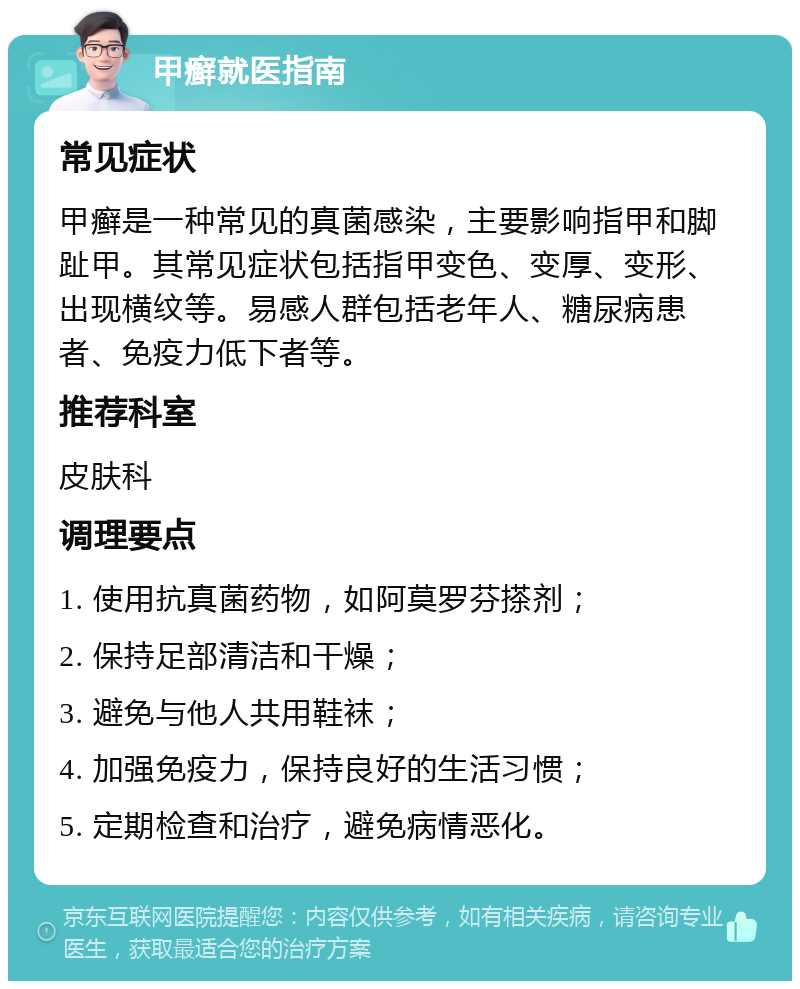 甲癣就医指南

常见症状

甲癣是一种常见的真菌感染，主要影响指甲和脚趾甲。其常见症状包括指甲变色、变厚、变形、出现横纹等。易感人群包括老年人、糖尿病患者、免疫力低下者等。

推荐科室

皮肤科

调理要点

1. 使用抗真菌药物，如阿莫罗芬搽剂；

2. 保持足部清洁和干燥；

3. 避免与他人共用鞋袜；

4. 加强免疫力，保持良好的生活习惯；

5. 定期检查和治疗，避免病情恶化。

京东互联网医院提醒您：内容仅供参考，如有相关疾病，请咨询专业医生，获取最适合您的治疗方案